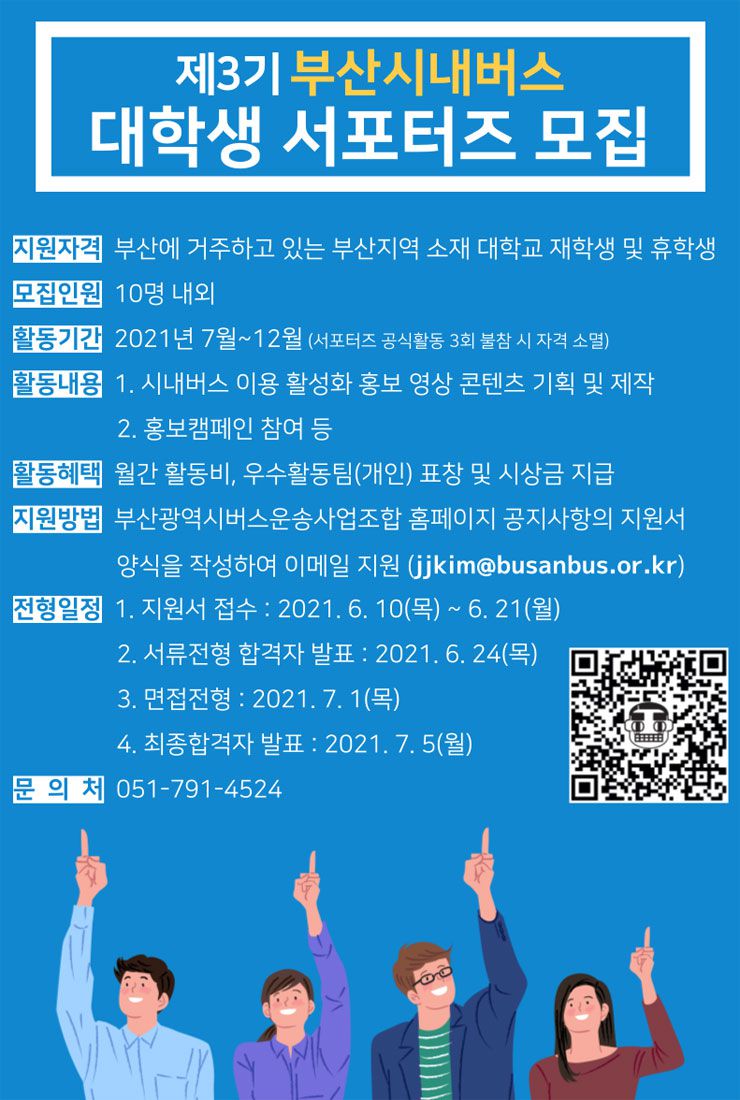 제3기 부산시내버스
대학생 서포터즈 모집

지원자격 부산에 거주하고 있는 부산지역 소재 대학교 재학생 및 휴학생

모집인원 10명 내외

활동기간 2021년 7월~12월 (서포터즈 공식활동 3회 불참 시 자격 소멸)

활동내용 1. 시내버스 이용 활성화 홍보 영상 콘텐츠 기획 및 제작
2. 홍보캠페인 참여 등

활동혜택 월간 활동비, 우수활동팀(개인) 표창 및 시상금 지급

지원방법 부산광역시버스운송사업조합 홈페이지 공지사항의 지원서 양식을 작성하여 이메일 지원 (jjkim@busanbus.or.kr)

전형일정 1. 지원서 접수 : 2021. 6. 10(목) ~ 6. 21(월)
2. 서류전형 합격자 발표 : 2021. 6. 24(목)
3. 면접전형 : 2021. 7. 1(목)
4. 최종합격자 발표 : 2021. 7. 5(월)

문 의 처 051-791-4524